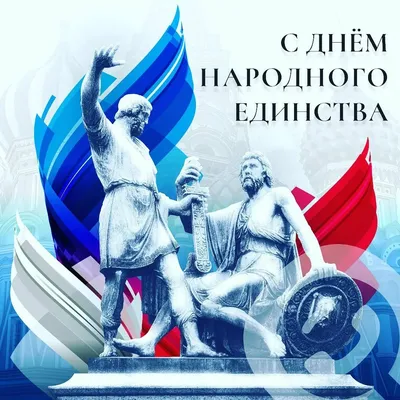 С ДНЁМ НАРОДНОГО ЕДИНСТВА